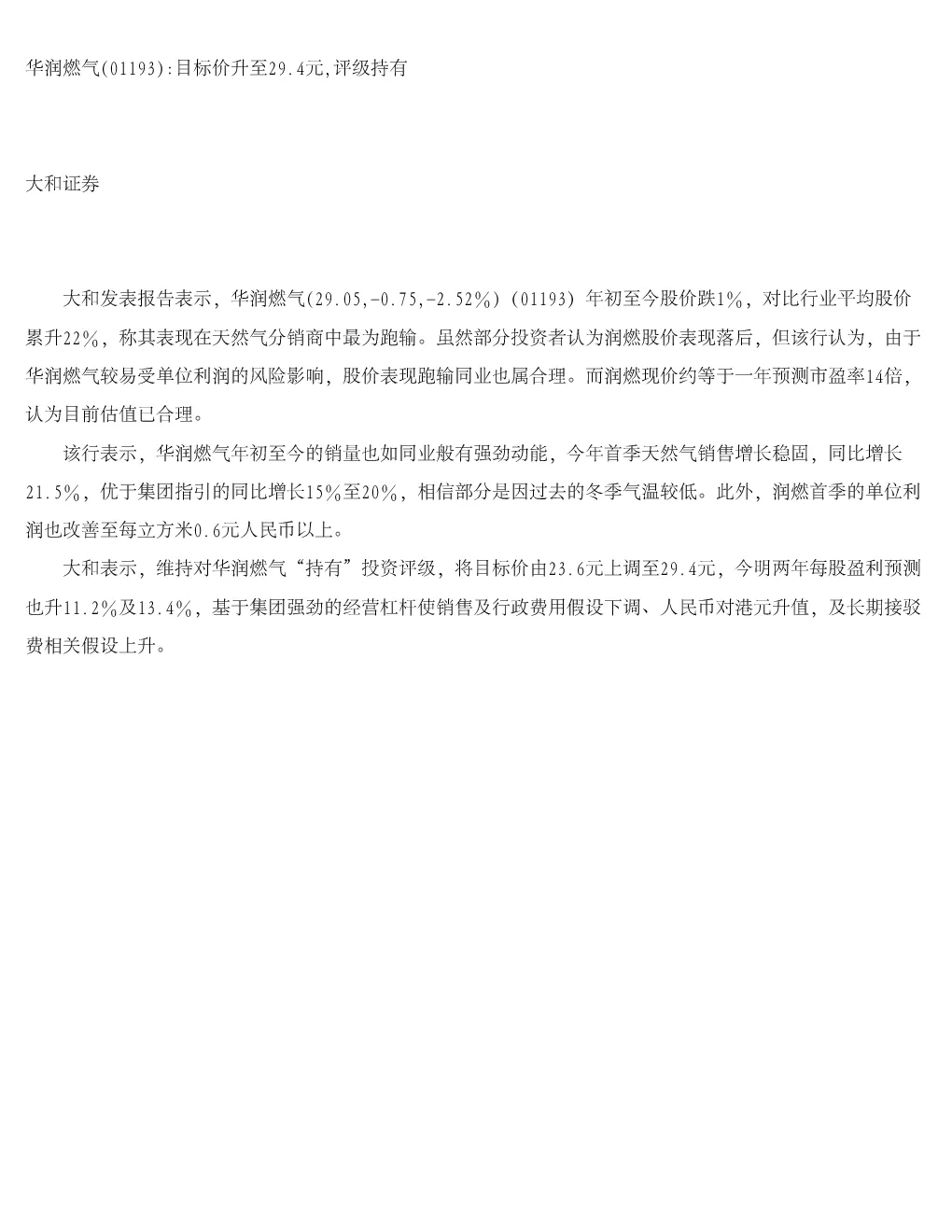 华润燃气(01193):目标价升至29.4元,评级持有

大和证券

大和发表报告表示，华润燃气(29.05,-0.75,-2.52%)（01193）年初至今股价跌1%，对比行业平均股价累升22%，称其表现在天然气分销商中最为跑输。虽然部分投资者认为润燃股价表现落后，但该行认为，由于华润燃气较易受单位利润的风险影响，股价表现跑输同业也属合理。而润燃现价约等于一年预测市盈率14倍，认为目前估值已合理。

该行表示，华润燃气年初至今的销量也如同业般有强劲动能，今年首季天然气销售增长稳固，同比增长21.5%，优于集团指引的同比增长15%至20%，相信部分是因过去的冬季气温较低。此外，润燃首季的单位利润也改善至每立方米0.6元人民币以上。

大和表示，维持对华润燃气“持有”投资评级，将目标价由23.6元上调至29.4元，今明两年每股盈利预测也升11.2%及13.4%，基于集团强劲的经营杠杆使销售及行政费用假设下调、人民币对港元升值，及长期接驳费相关假设上升。